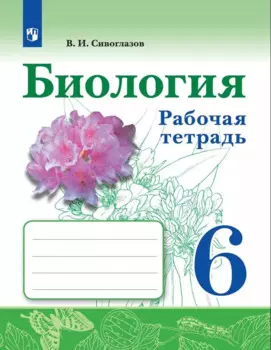 В. И. Сивоглазов

Биология

Рабочая тетрадь

6